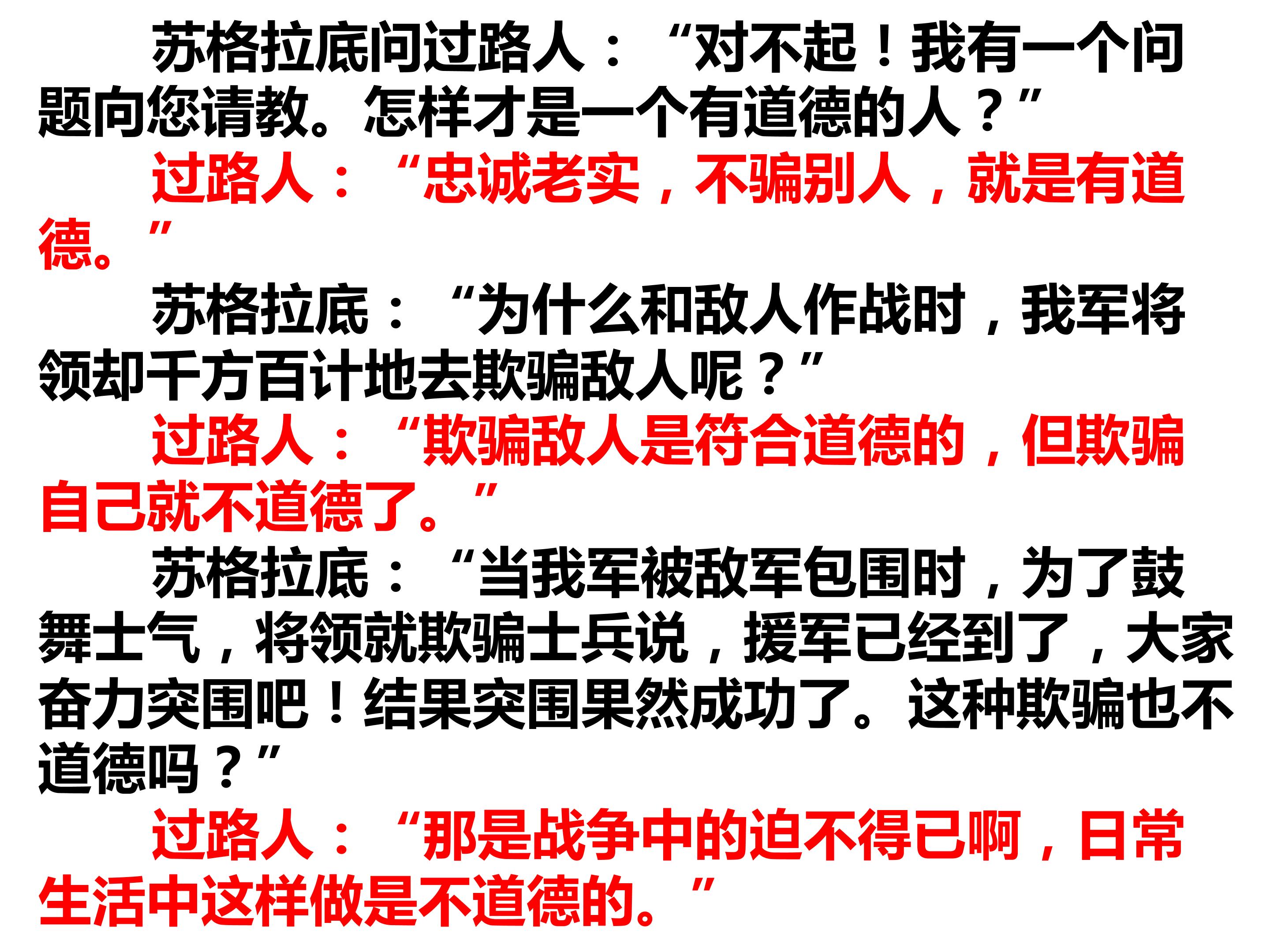 苏格拉底问过路人：“对不起！我有一个问题向您请教。怎样才是一个有道德的人？”

过路人：“忠诚老实，不骗别人，就是有道德。”

苏格拉底：“为什么和敌人作战时，我军将领却千方百计地去欺骗敌人呢？”

过路人：“欺骗敌人是符合道德的，但欺骗自己就不道德了。”

苏格拉底：“当我军被敌军包围时，为了鼓舞士气，将领就欺骗士兵说，援军已经到了，大家奋力突围吧！结果突围果然成功了。这种欺骗也不道德吗？”

过路人：“那是战争中的迫不得已啊，日常生活中这样做是不道德的。”